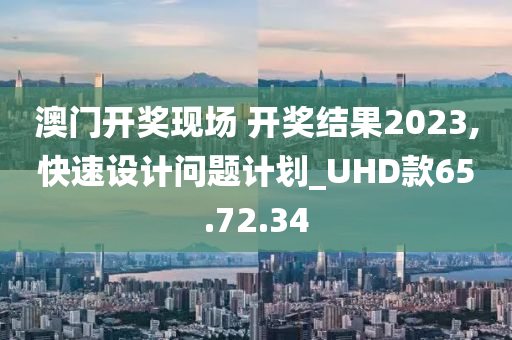 澳门开奖现场 开奖结果2023,快速设计问题计划_UHD款65.72.34